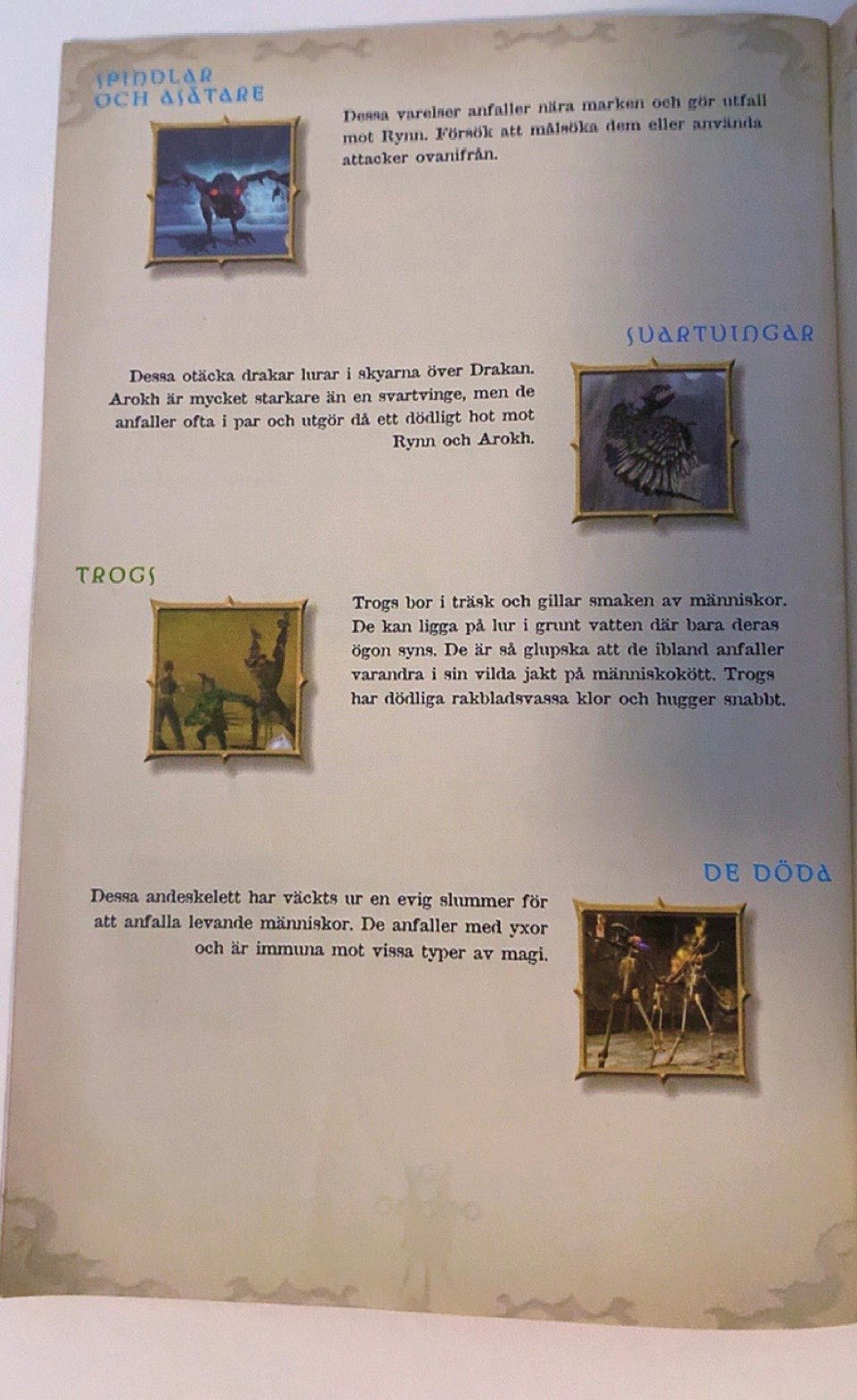 SPINDLAR OCH ASÄTARE

Dessa varelser anfaller nära marken och gör utfall mot Rynn. Försök att målsöka dem eller använda attacker ovanifrån.

SVARTVINGAR

Dessa otäcka drakar lurar i skyarna över Drakan. Arokh är mycket starkare än en svartvinge, men de anfaller ofta i par och utgör då ett dödligt hot mot Rynn och Arokh.

TROGS

Trogs bor i träsk och gillar smaken av människor. De kan ligga på lur i grunt vatten där bara deras ögon syns. De är så glupska att de ibland anfaller varandra i sin vilda jakt på människokött. Trogs har dödliga rakbladsvassa klor och hugger snabbt.

DE DÖDA

Dessa andeskelett har väckts ur en evig slummer för att anfalla levande människor. De anfaller med yxor och är immuna mot vissa typer av magi.